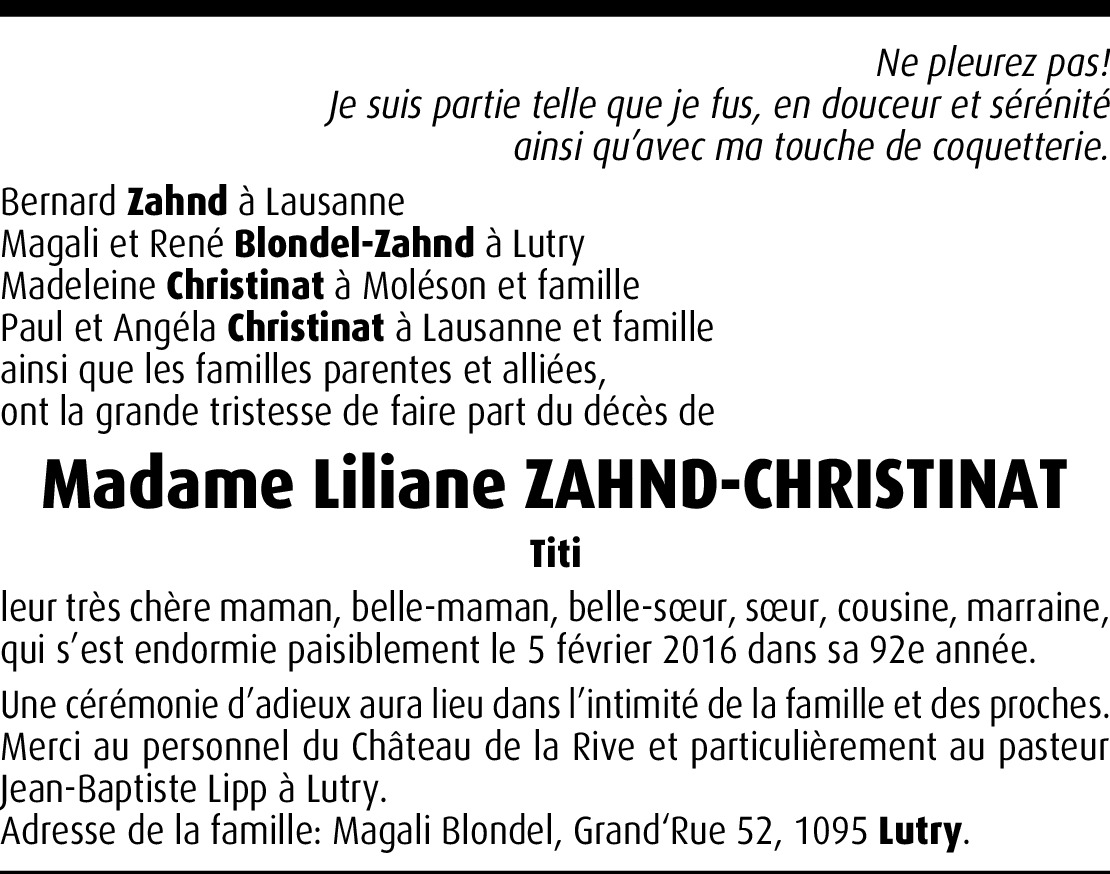 Ne pleurez pas!
Je suis partie telle que je fus, en douceur et sérénité
ainsi qu'avec ma touche de coquetterie.

Bernard Zahnd à Lausanne
Magali et René Blondel-Zahnd à Lutry
Madeleine Christinat à Moléson et famille
Paul et Angéla Christinat à Lausanne et famille
ainsi que les familles parentes et alliées,
ont la grande tristesse de faire part du décès de

Madame Liliane ZAHND-CHRISTINAT

Titi

leur très chère maman, belle-maman, belle-sœur, sœur, cousine, marraine, qui s'est endormie paisiblement le 5 février 2016 dans sa 92e année.

Une cérémonie d'adieux aura lieu dans l'intimité de la famille et des proches. Merci au personnel du Château de la Rive et particulièrement au pasteur Jean-Baptiste Lipp à Lutry.
Adresse de la famille: Magali Blondel, Grand'Rue 52, 1095 Lutry.